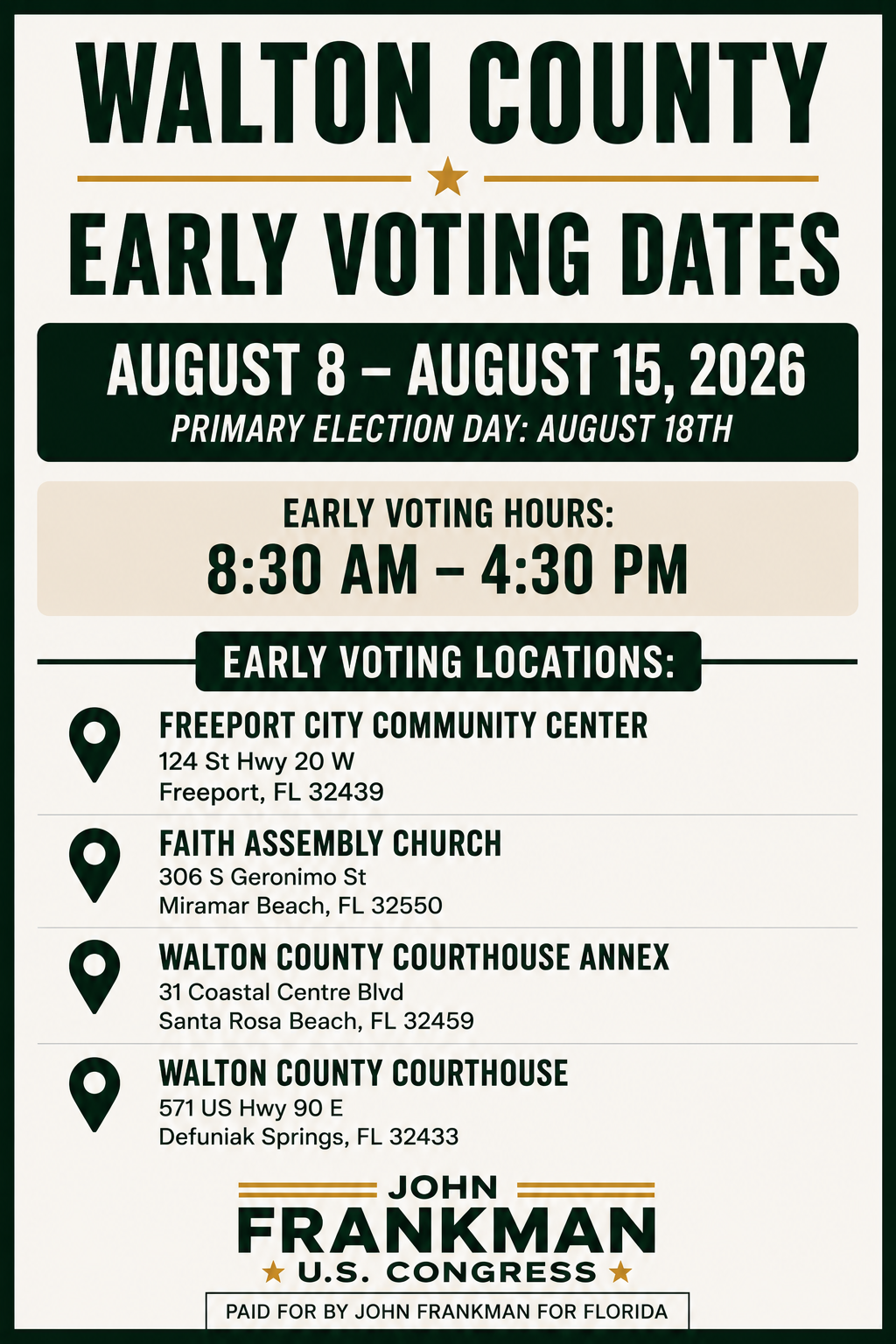 WALTON COUNTY

EARLY VOTING DATES

AUGUST 8 – AUGUST 15, 2026
PRIMARY ELECTION DAY: AUGUST 18TH

EARLY VOTING HOURS:
8:30 AM – 4:30 PM

EARLY VOTING LOCATIONS:

FREEPORT CITY COMMUNITY CENTER
124 St Hwy 20 W
Freeport, FL 32439

FAITH ASSEMBLY CHURCH
306 S Geronimo St
Miramar Beach, FL 32550

WALTON COUNTY COURTHOUSE ANNEX
31 Coastal Centre Blvd
Santa Rosa Beach, FL 32459

WALTON COUNTY COURTHOUSE
571 US Hwy 90 E
Defuniak Springs, FL 32433

JOHN
FRANKMAN
U.S. CONGRESS

PAID FOR BY JOHN FRANKMAN FOR FLORIDA